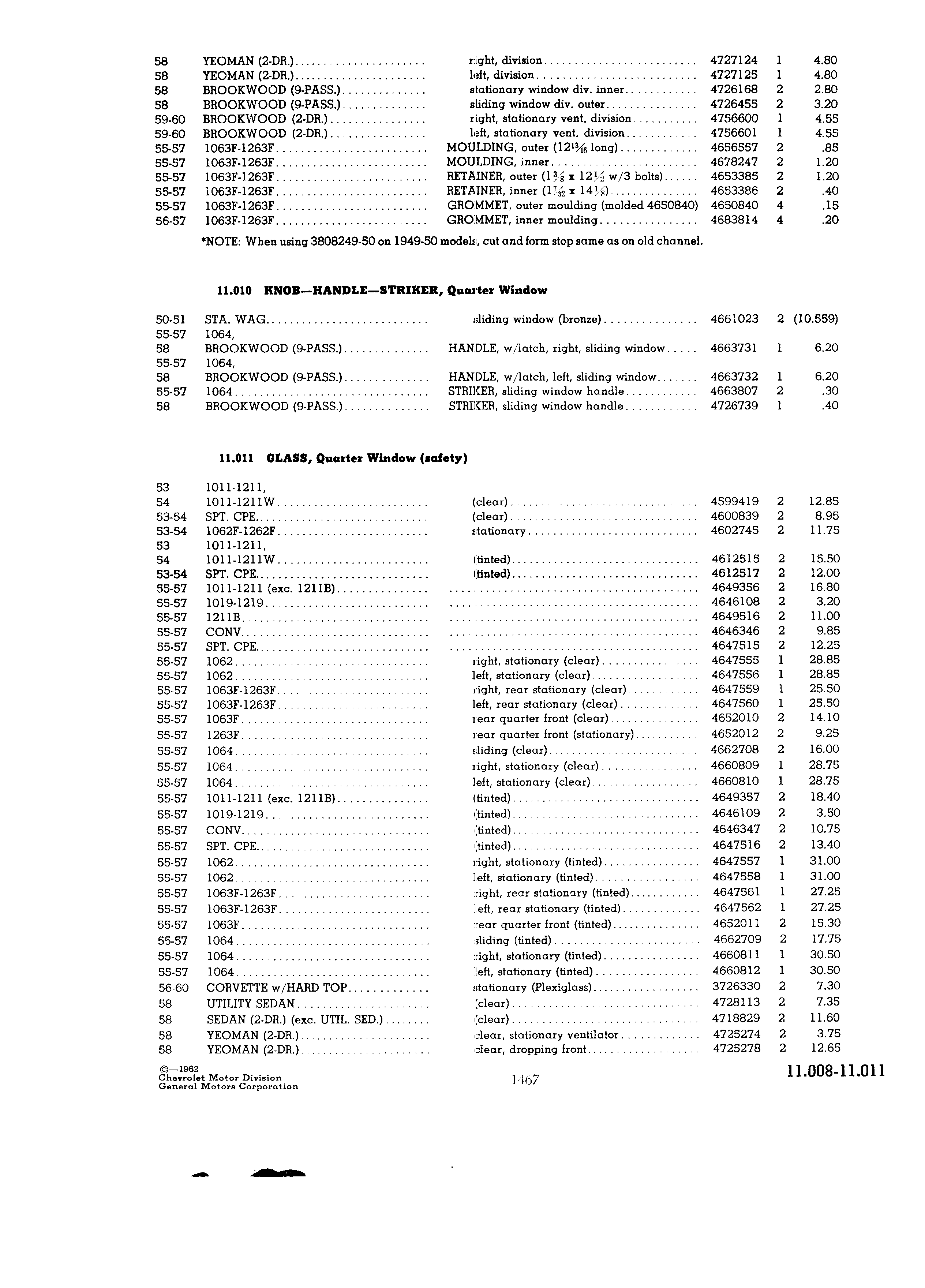 | | | | | | |
|---|---|---|---|---|---|
| 58 | YEOMAN (2-DR.) | right, division | 4727124 | 1 | 4.80 |
| 58 | YEOMAN (2-DR.) | left, division | 4727125 | 1 | 4.80 |
| 58 | BROOKWOOD (9-PASS.) | stationary window div. inner | 4726168 | 2 | 2.80 |
| 58 | BROOKWOOD (9-PASS.) | sliding window div. outer | 4726455 | 2 | 3.20 |
| 59-60 | BROOKWOOD (2-DR.) | right, stationary vent. division | 4756600 | 1 | 4.55 |
| 59-60 | BROOKWOOD (2-DR.) | left, stationary vent. division | 4756601 | 1 | 4.55 |
| 55-57 | 1063F-1263F | MOULDING, outer ($12\frac{13}{16}$ long) | 4656557 | 2 | .85 |
| 55-57 | 1063F-1263F | MOULDING, inner | 4678247 | 2 | 1.20 |
| 55-57 | 1063F-1263F | RETAINER, outer ($1\frac{3}{8}$ x $12\frac{1}{2}$ w/3 bolts) | 4653385 | 2 | 1.20 |
| 55-57 | 1063F-1263F | RETAINER, inner ($1\frac{7}{32}$ x $14\frac{1}{8}$) | 4653386 | 2 | .40 |
| 55-57 | 1063F-1263F | GROMMET, outer moulding (molded 4650840) | 4650840 | 4 | .15 |
| 56-57 | 1063F-1263F | GROMMET, inner moulding | 4683814 | 4 | .20 |

*NOTE: When using 3808249-50 on 1949-50 models, cut and form stop same as on old channel.

11.010 KNOB—HANDLE—STRIKER, Quarter Window

| | | | | | |
|---|---|---|---|---|---|
| 50-51 | STA. WAG. | sliding window (bronze) | 4661023 | 2 | (10.559) |
| 55-57 | 1064, | | | | |
| 58 | BROOKWOOD (9-PASS.) | HANDLE, w/latch, right, sliding window | 4663731 | 1 | 6.20 |
| 55-57 | 1064, | | | | |
| 58 | BROOKWOOD (9-PASS.) | HANDLE, w/latch, left, sliding window | 4663732 | 1 | 6.20 |
| 55-57 | 1064 | STRIKER, sliding window handle | 4663807 | 2 | .30 |
| 58 | BROOKWOOD (9-PASS.) | STRIKER, sliding window handle | 4726739 | 1 | .40 |

11.011 GLASS, Quarter Window (safety)

| | | | | | |
|---|---|---|---|---|---|
| 53 | 1011-1211, | | | | |
| 54 | 1011-1211W | (clear) | 4599419 | 2 | 12.85 |
| 53-54 | SPT. CPE. | (clear) | 4600839 | 2 | 8.95 |
| 53-54 | 1062F-1262F | stationary | 4602745 | 2 | 11.75 |
| 53 | 1011-1211, | | | | |
| 54 | 1011-1211W | (tinted) | 4612515 | 2 | 15.50 |
| 53-54 | SPT. CPE. | (tinted) | 4612517 | 2 | 12.00 |
| 55-57 | 1011-1211 (exc. 1211B) | | 4649356 | 2 | 16.80 |
| 55-57 | 1019-1219 | | 4646108 | 2 | 3.20 |
| 55-57 | 1211B | | 4649516 | 2 | 11.00 |
| 55-57 | CONV. | | 4646346 | 2 | 9.85 |
| 55-57 | SPT. CPE. | | 4647515 | 2 | 12.25 |
| 55-57 | 1062 | right, stationary (clear) | 4647555 | 1 | 28.85 |
| 55-57 | 1062 | left, stationary (clear) | 4647556 | 1 | 28.85 |
| 55-57 | 1063F-1263F | right, rear stationary (clear) | 4647559 | 1 | 25.50 |
| 55-57 | 1063F-1263F | left, rear stationary (clear) | 4647560 | 1 | 25.50 |
| 55-57 | 1063F | rear quarter front (clear) | 4652010 | 2 | 14.10 |
| 55-57 | 1263F | rear quarter front (stationary) | 4652012 | 2 | 9.25 |
| 55-57 | 1064 | sliding (clear) | 4662708 | 2 | 16.00 |
| 55-57 | 1064 | right, stationary (clear) | 4660809 | 1 | 28.75 |
| 55-57 | 1064 | left, stationary (clear) | 4660810 | 1 | 28.75 |
| 55-57 | 1011-1211 (exc. 1211B) | (tinted) | 4649357 | 2 | 18.40 |
| 55-57 | 1019-1219 | (tinted) | 4646109 | 2 | 3.50 |
| 55-57 | CONV. | (tinted) | 4646347 | 2 | 10.75 |
| 55-57 | SPT. CPE. | (tinted) | 4647516 | 2 | 13.40 |
| 55-57 | 1062 | right, stationary (tinted) | 4647557 | 1 | 31.00 |
| 55-57 | 1062 | left, stationary (tinted) | 4647558 | 1 | 31.00 |
| 55-57 | 1063F-1263F | right, rear stationary (tinted) | 4647561 | 1 | 27.25 |
| 55-57 | 1063F-1263F | left, rear stationary (tinted) | 4647562 | 1 | 27.25 |
| 55-57 | 1063F | rear quarter front (tinted) | 4652011 | 2 | 15.30 |
| 55-57 | 1064 | sliding (tinted) | 4662709 | 2 | 17.75 |
| 55-57 | 1064 | right, stationary (tinted) | 4660811 | 1 | 30.50 |
| 55-57 | 1064 | left, stationary (tinted) | 4660812 | 1 | 30.50 |
| 56-60 | CORVETTE w/HARD TOP | stationary (Plexiglass) | 3726330 | 2 | 7.30 |
| 58 | UTILITY SEDAN | (clear) | 4728113 | 2 | 7.35 |
| 58 | SEDAN (2-DR.) (exc. UTIL. SED.) | (clear) | 4718829 | 2 | 11.60 |
| 58 | YEOMAN (2-DR.) | clear, stationary ventilator | 4725274 | 2 | 3.75 |
| 58 | YEOMAN (2-DR.) | clear, dropping front | 4725278 | 2 | 12.65 |

©—1962
Chevrolet Motor Division
General Motors Corporation

1467

11.008-11.011